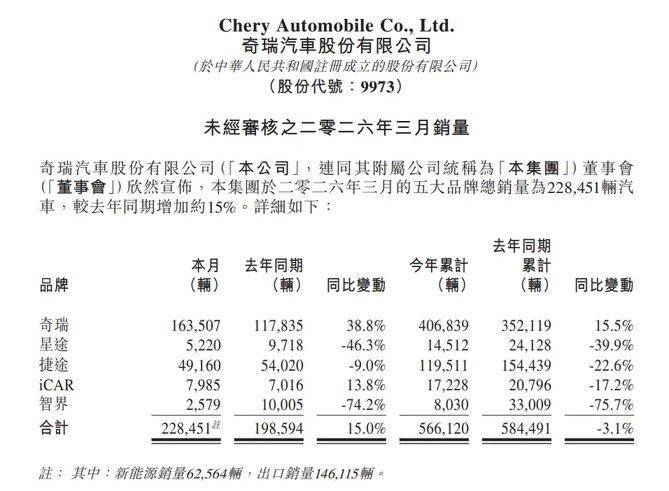 Chery Automobile Co., Ltd.
奇瑞汽車股份有限公司
(於中華人民共和國註冊成立的股份有限公司)
(股份代號:9973)

未經審核之二零二六年三月銷量

奇瑞汽車股份有限公司(「本公司」,連同其附屬公司統稱為「本集團」)董事會(「董事會」)欣然宣佈,本集團於二零二六年三月的五大品牌總銷量為228,451輛汽車,較去年同期增加約15%。詳細如下:

| 品牌 | 本月(輛) | 去年同期(輛) | 同比變動 | 今年累計(輛) | 去年同期累計(輛) | 同比變動 |
|---|---|---|---|---|---|---|
| 奇瑞 | 163,507 | 117,835 | 38.8% | 406,839 | 352,119 | 15.5% |
| 星途 | 5,220 | 9,718 | -46.3% | 14,512 | 24,128 | -39.9% |
| 捷途 | 49,160 | 54,020 | -9.0% | 119,511 | 154,439 | -22.6% |
| iCAR | 7,985 | 7,016 | 13.8% | 17,228 | 20,796 | -17.2% |
| 智界 | 2,579 | 10,005 | -74.2% | 8,030 | 33,009 | -75.7% |
| 合計 | 228,451註 | 198,594 | 15.0% | 566,120 | 584,491 | -3.1% |

註: 其中:新能源銷量62,564輛,出口銷量146,115輛。